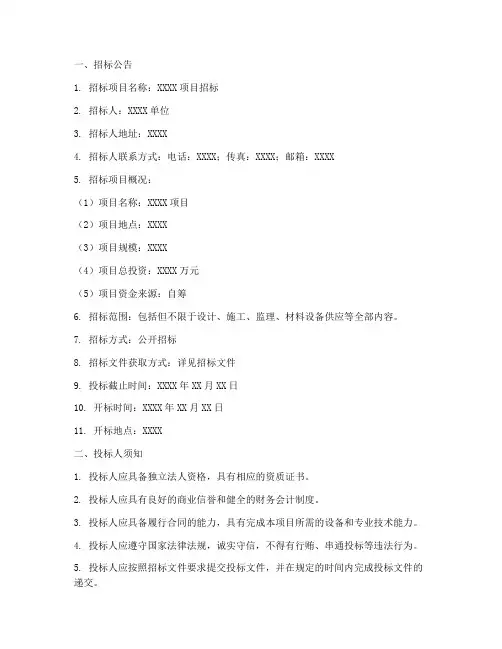 一、招标公告

1. 招标项目名称：XXXX 项目招标

2. 招标人：XXXX 单位

3. 招标人地址：XXXX

4. 招标人联系方式：电话：XXXX；传真：XXXX；邮箱：XXXX

5. 招标项目概况：

（1）项目名称：XXXX 项目

（2）项目地点：XXXX

（3）项目规模：XXXX

（4）项目总投资：XXXX 万元

（5）项目资金来源：自筹

6. 招标范围：包括但不限于设计、施工、监理、材料设备供应等全部内容。

7. 招标方式：公开招标

8. 招标文件获取方式：详见招标文件

9. 投标截止时间：XXXX 年 XX 月 XX 日

10. 开标时间：XXXX 年 XX 月 XX 日

11. 开标地点：XXXX

二、投标人须知

1. 投标人应具备独立法人资格，具有相应的资质证书。

2. 投标人应具有良好的商业信誉和健全的财务会计制度。

3. 投标人应具备履行合同的能力，具有完成本项目所需的设备和专业技术能力。

4. 投标人应遵守国家法律法规，诚实守信，不得有行贿、串通投标等违法行为。

5. 投标人应按照招标文件要求提交投标文件，并在规定的时间内完成投标文件的递交。